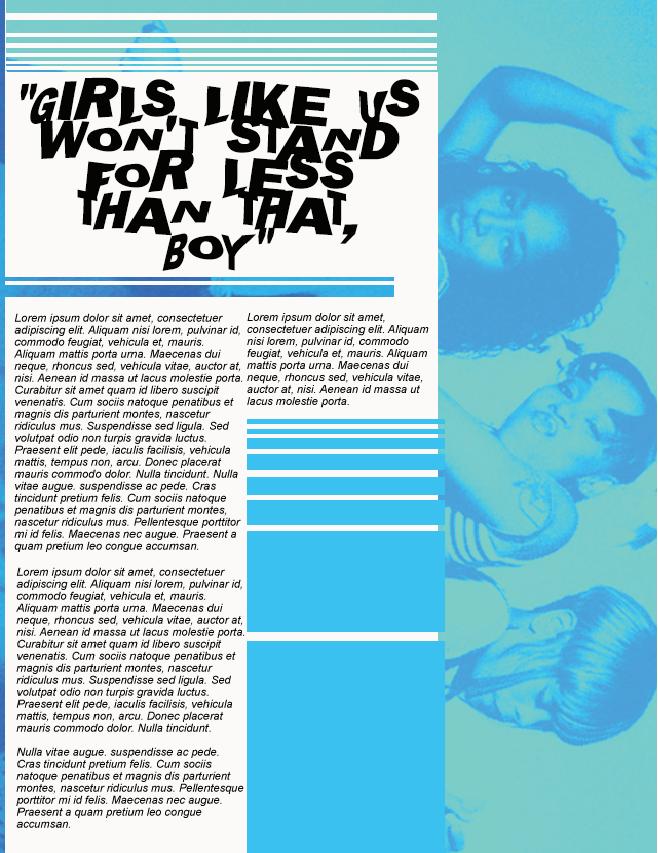 "GIRLS LIKE US WON'T STAND FOR LESS THAN THAT, BOY"

Lorem ipsum dolor sit amet, consectetuer adipiscing elit. Aliquam nisi lorem, pulvinar id, commodo feugiat, vehicula et, mauris. Aliquam mattis porta urna. Maecenas dui neque, rhoncus sed, vehicula vitae, auctor at, nisi. Aenean id massa ut lacus molestie porta. Curabitur sit amet quam id libero suscipit venenatis. Cum sociis natoque penatibus et magnis dis parturient montes, nascetur ridiculus mus. Suspendisse sed ligula. Sed volutpat odio non turpis gravida luctus. Praesent elit pede, iaculis facilisis, vehicula mattis, tempus non, arcu. Donec placerat mauris commodo dolor. Nulla tincidunt. Nulla vitae augue. suspendisse ac pede. Cras tincidunt pretium felis. Cum sociis natoque penatibus et magnis dis parturient montes, nascetur ridiculus mus. Pellentesque porttitor mi id felis. Maecenas nec augue. Praesent a quam pretium leo congue accumsan.

Lorem ipsum dolor sit amet, consectetuer adipiscing elit. Aliquam nisi lorem, pulvinar id, commodo feugiat, vehicula et, mauris. Aliquam mattis porta urna. Maecenas dui neque, rhoncus sed, vehicula vitae, auctor at, nisi. Aenean id massa ut lacus molestie porta. Curabitur sit amet quam id libero suscipit venenatis. Cum sociis natoque penatibus et magnis dis parturient montes, nascetur ridiculus mus. Suspendisse sed ligula. Sed volutpat odio non turpis gravida luctus. Praesent elit pede, iaculis facilisis, vehicula mattis, tempus non, arcu. Donec placerat mauris commodo dolor. Nulla tincidunt.

Nulla vitae augue. suspendisse ac pede. Cras tincidunt pretium felis. Cum sociis natoque penatibus et magnis dis parturient montes, nascetur ridiculus mus. Pellentesque porttitor mi id felis. Maecenas nec augue. Praesent a quam pretium leo congue accumsan.

Lorem ipsum dolor sit amet, consectetuer adipiscing elit. Aliquam nisi lorem, pulvinar id, commodo feugiat, vehicula et, mauris. Aliquam mattis porta urna. Maecenas dui neque, rhoncus sed, vehicula vitae, auctor at, nisi. Aenean id massa ut lacus molestie porta.